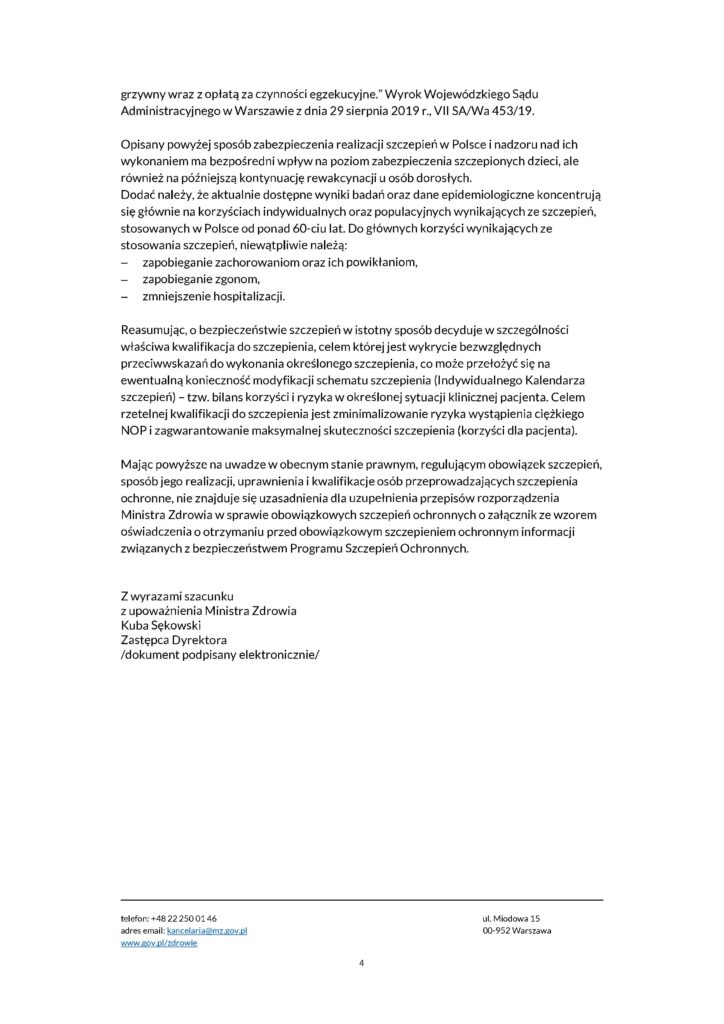 grzywny wraz z opłatą za czynności egzekucyjne." Wyrok Wojewódzkiego Sądu Administracyjnego w Warszawie z dnia 29 sierpnia 2019 r., VII SA/Wa 453/19.

Opisany powyżej sposób zabezpieczenia realizacji szczepień w Polsce i nadzoru nad ich wykonaniem ma bezpośredni wpływ na poziom zabezpieczenia szczepionych dzieci, ale również na późniejszą kontynuację rewakcynacji u osób dorosłych.
Dodać należy, że aktualnie dostępne wyniki badań oraz dane epidemiologiczne koncentrują się głównie na korzyściach indywidualnych oraz populacyjnych wynikających ze szczepień, stosowanych w Polsce od ponad 60-ciu lat. Do głównych korzyści wynikających ze stosowania szczepień, niewątpliwie należą:
– zapobieganie zachorowaniom oraz ich powikłaniom,
– zapobieganie zgonom,
– zmniejszenie hospitalizacji.

Reasumując, o bezpieczeństwie szczepień w istotny sposób decyduje w szczególności właściwa kwalifikacja do szczepienia, celem której jest wykrycie bezwzględnych przeciwwskazań do wykonania określonego szczepienia, co może przełożyć się na ewentualną konieczność modyfikacji schematu szczepienia (Indywidualnego Kalendarza szczepień) – tzw. bilans korzyści i ryzyka w określonej sytuacji klinicznej pacjenta. Celem rzetelnej kwalifikacji do szczepienia jest zminimalizowanie ryzyka wystąpienia ciężkiego NOP i zagwarantowanie maksymalnej skuteczności szczepienia (korzyści dla pacjenta).

Mając powyższe na uwadze w obecnym stanie prawnym, regulującym obowiązek szczepień, sposób jego realizacji, uprawnienia i kwalifikacje osób przeprowadzających szczepienia ochronne, nie znajduje się uzasadnienia dla uzupełnienia przepisów rozporządzenia Ministra Zdrowia w sprawie obowiązkowych szczepień ochronnych o załącznik ze wzorem oświadczenia o otrzymaniu przed obowiązkowym szczepieniem ochronnym informacji związanych z bezpieczeństwem Programu Szczepień Ochronnych.

Z wyrazami szacunku
z upoważnienia Ministra Zdrowia
Kuba Sękowski
Zastępca Dyrektora
/dokument podpisany elektronicznie/

telefon: +48 22 250 01 46
adres email: kancelaria@mz.gov.pl
www.gov.pl/zdrowie

ul. Miodowa 15
00-952 Warszawa

4